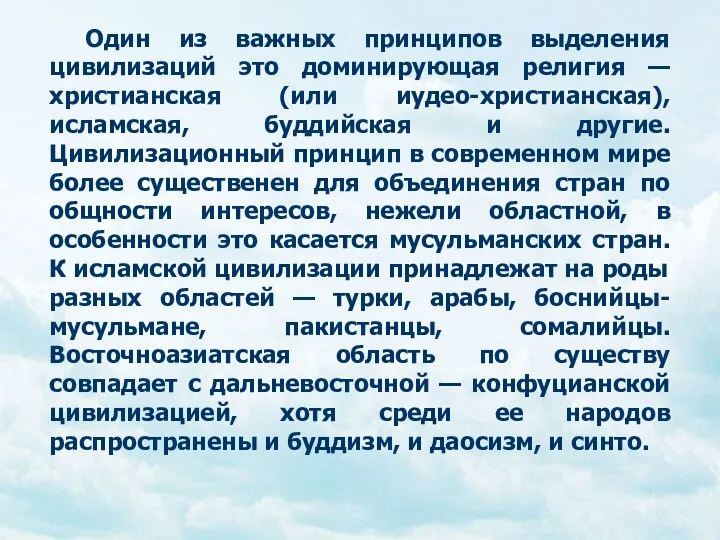 Один из важных принципов выделения цивилизаций это доминирующая религия — христианская (или иудео-христианская), исламская, буддийская и другие. Цивилизационный принцип в современном мире более существенен для объединения стран по общности интересов, нежели областной, в особенности это касается мусульманских стран. К исламской цивилизации принадлежат на роды разных областей — турки, арабы, боснийцы-мусульмане, пакистанцы, сомалийцы. Восточноазиатская область по существу совпадает с дальневосточной — конфуцианской цивилизацией, хотя среди ее народов распространены и буддизм, и даосизм, и синто.